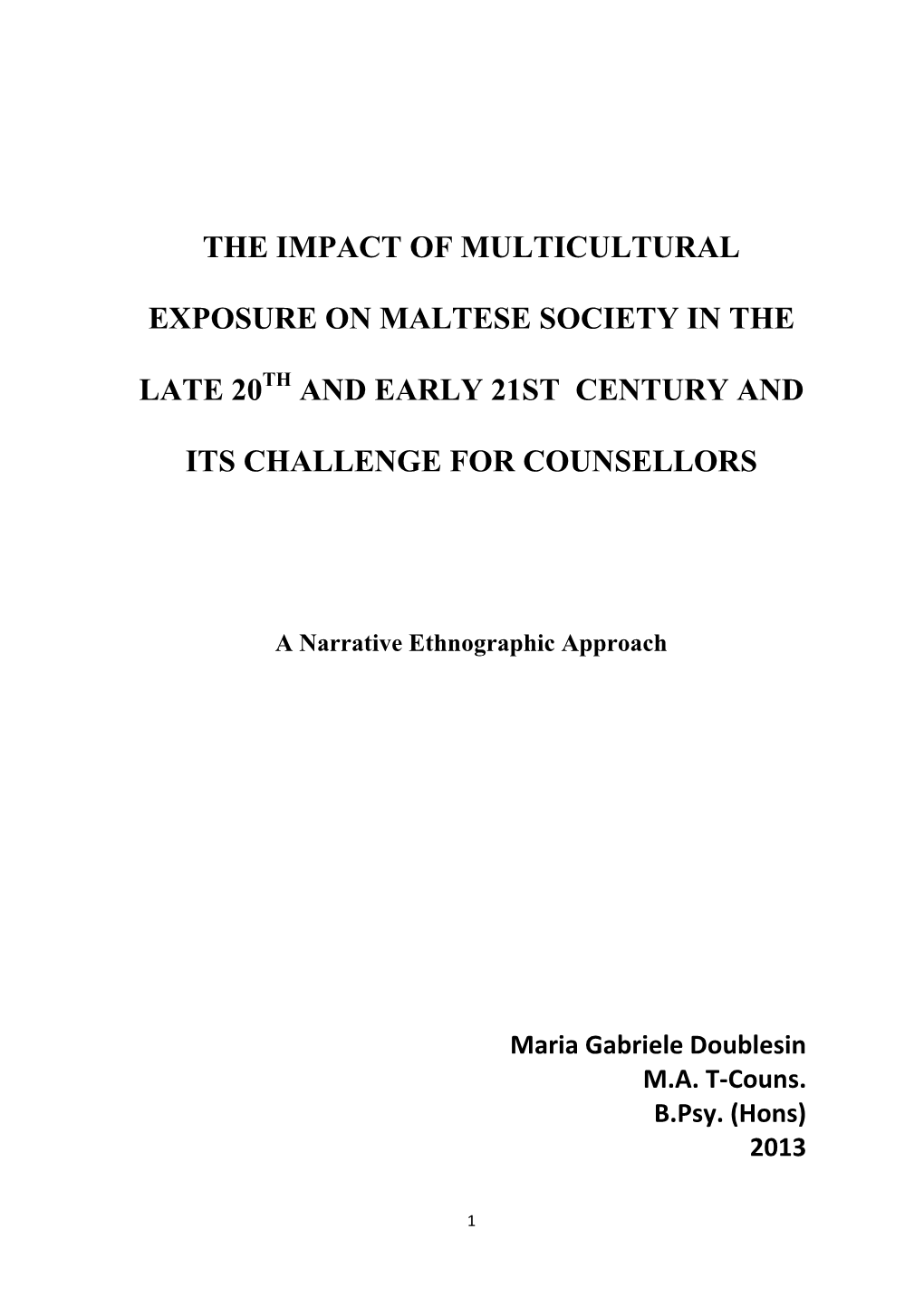 THE IMPACT OF MULTICULTURAL EXPOSURE ON MALTESE SOCIETY IN THE LATE 20$^{TH}$ AND EARLY 21ST CENTURY AND ITS CHALLENGE FOR COUNSELLORS

A Narrative Ethnographic Approach

Maria Gabriele Doublesin
M.A. T-Couns.
B.Psy. (Hons)
2013

1